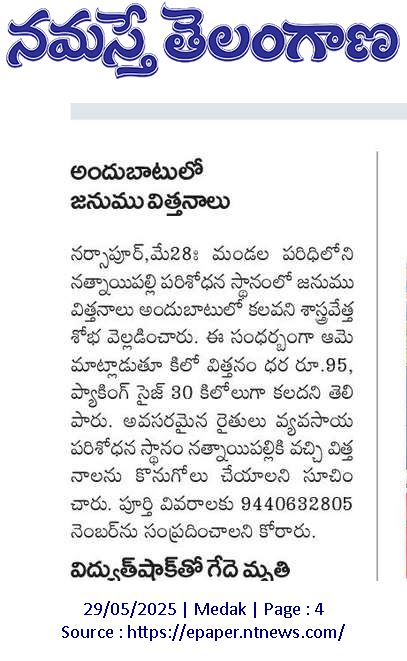 నమస్తే తెలంగాణ

అందుబాటులో జనుము విత్తనాలు

నర్సాపూర్,మే28: మండల పరిధిలోని నత్నాయిపల్లి పరిశోధన స్థానంలో జనుము విత్తనాలు అందుబాటులో కలవని శాస్త్రవేత్త శోభ వెల్లడించారు. ఈ సందర్భంగా ఆమె మాట్లాడుతూ కిలో విత్తనం ధర రూ.95, ప్యాకింగ్ సైజ్ 30 కిలోలుగా కలదని తెలిపారు. అవసరమైన రైతులు వ్యవసాయ పరిశోధన స్థానం నత్నాయిపల్లికి వచ్చి విత్తనాలను కొనుగోలు చేయాలని సూచించారు. పూర్తి వివరాలకు 9440632805 నెంబర్‌ను సంప్రదించాలని కోరారు.

విద్యుత్‌షాక్‌తో గేదె మృతి

29/05/2025 | Medak | Page : 4
Source : https://epaper.ntnews.com/